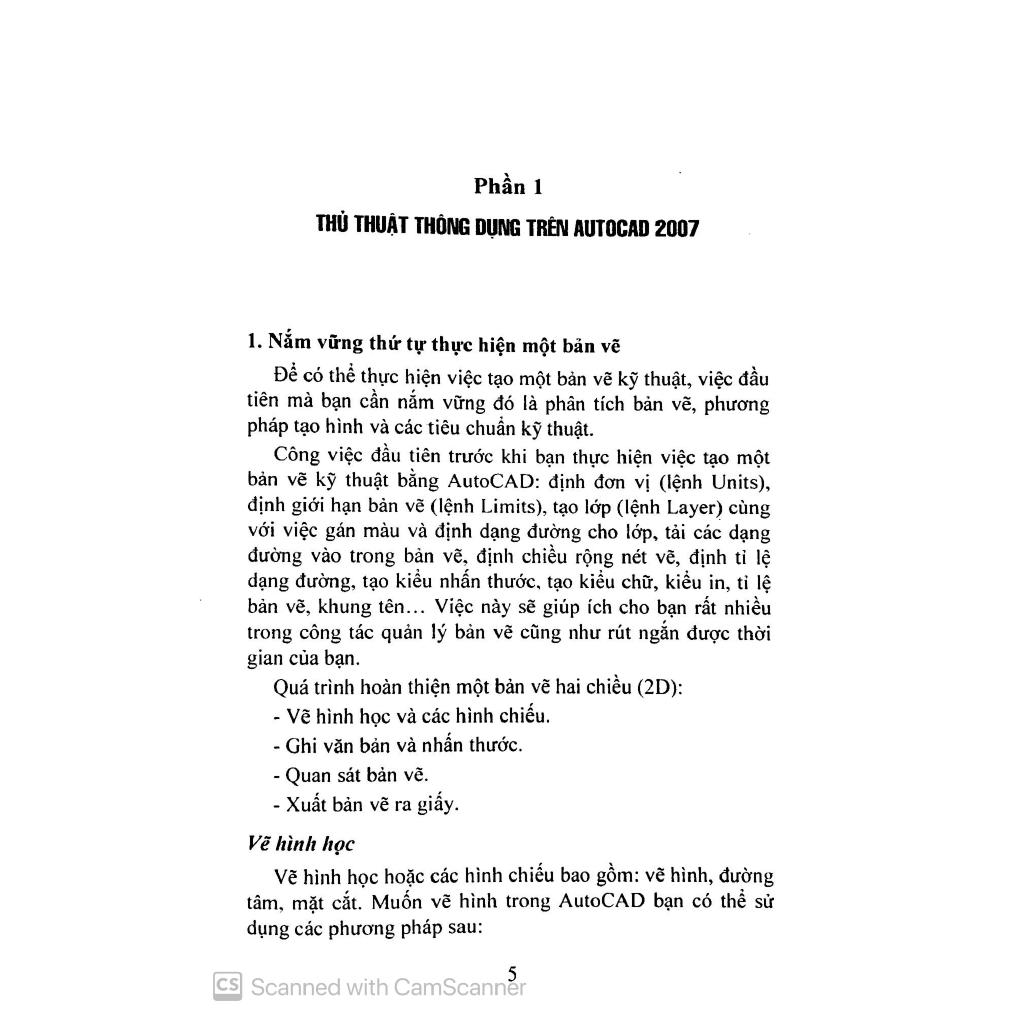 Phần 1

THỦ THUẬT THÔNG DỤNG TRÊN AUTOCAD 2007

1. Nắm vững thứ tự thực hiện một bản vẽ

Để có thể thực hiện việc tạo một bản vẽ kỹ thuật, việc đầu tiên mà bạn cần nắm vững đó là phân tích bản vẽ, phương pháp tạo hình và các tiêu chuẩn kỹ thuật.

Công việc đầu tiên trước khi bạn thực hiện việc tạo một bản vẽ kỹ thuật bằng AutoCAD: định đơn vị (lệnh Units), định giới hạn bản vẽ (lệnh Limits), tạo lớp (lệnh Layer) cùng với việc gán màu và định dạng đường cho lớp, tải các dạng đường vào trong bản vẽ, định chiều rộng nét vẽ, định tỉ lệ dạng đường, tạo kiểu nhấn thước, tạo kiểu chữ, kiểu in, tỉ lệ bản vẽ, khung tên... Việc này sẽ giúp ích cho bạn rất nhiều trong công tác quản lý bản vẽ cũng như rút ngắn được thời gian của bạn.

Quá trình hoàn thiện một bản vẽ hai chiều (2D):

- Vẽ hình học và các hình chiếu.

- Ghi văn bản và nhấn thước.

- Quan sát bản vẽ.

- Xuất bản vẽ ra giấy.

Vẽ hình học

Vẽ hình học hoặc các hình chiếu bao gồm: vẽ hình, đường tâm, mặt cắt. Muốn vẽ hình trong AutoCAD bạn có thể sử dụng các phương pháp sau:

5

CS Scanned with CamScanner